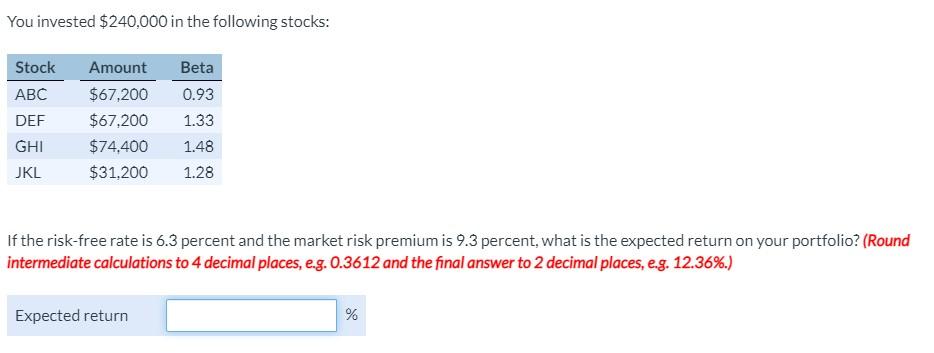 You invested $240,000 in the following stocks:

| Stock | Amount | Beta |
|---|---|---|
| ABC | $67,200 | 0.93 |
| DEF | $67,200 | 1.33 |
| GHI | $74,400 | 1.48 |
| JKL | $31,200 | 1.28 |

If the risk-free rate is 6.3 percent and the market risk premium is 9.3 percent, what is the expected return on your portfolio? (Round intermediate calculations to 4 decimal places, e.g. 0.3612 and the final answer to 2 decimal places, e.g. 12.36%.)

Expected return %